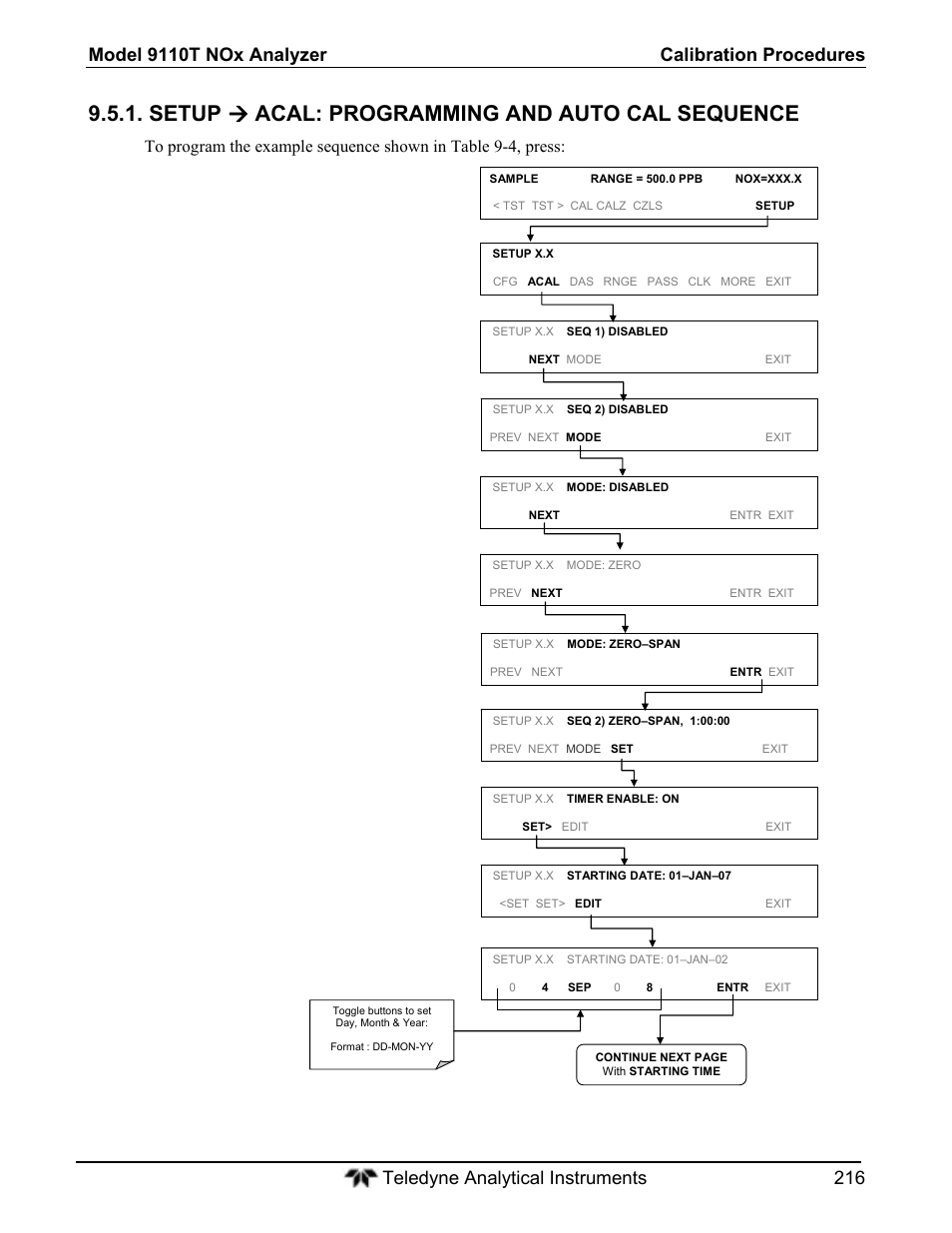 Model 9110T NOx Analyzer Calibration Procedures

9.5.1. SETUP → ACAL: PROGRAMMING AND AUTO CAL SEQUENCE

To program the example sequence shown in Table 9-4, press:

SAMPLE RANGE = 500.0 PPB NOX=XXX.X
< TST TST > CAL CALZ CZLS SETUP

SETUP X.X
CFG ACAL DAS RNGE PASS CLK MORE EXIT

SETUP X.X SEQ 1) DISABLED
NEXT MODE EXIT

SETUP X.X SEQ 2) DISABLED
PREV NEXT MODE EXIT

SETUP X.X MODE: DISABLED
NEXT ENTR EXIT

SETUP X.X MODE: ZERO
PREV NEXT ENTR EXIT

SETUP X.X MODE: ZERO–SPAN
PREV NEXT ENTR EXIT

SETUP X.X SEQ 2) ZERO–SPAN, 1:00:00
PREV NEXT MODE SET EXIT

SETUP X.X TIMER ENABLE: ON
SET> EDIT EXIT

SETUP X.X STARTING DATE: 01–JAN–07
<SET SET> EDIT EXIT

SETUP X.X STARTING DATE: 01–JAN–02
0 4 SEP 0 8 ENTR EXIT

Toggle buttons to set Day, Month & Year:

Format : DD-MON-YY

CONTINUE NEXT PAGE With STARTING TIME

Teledyne Analytical Instruments 216